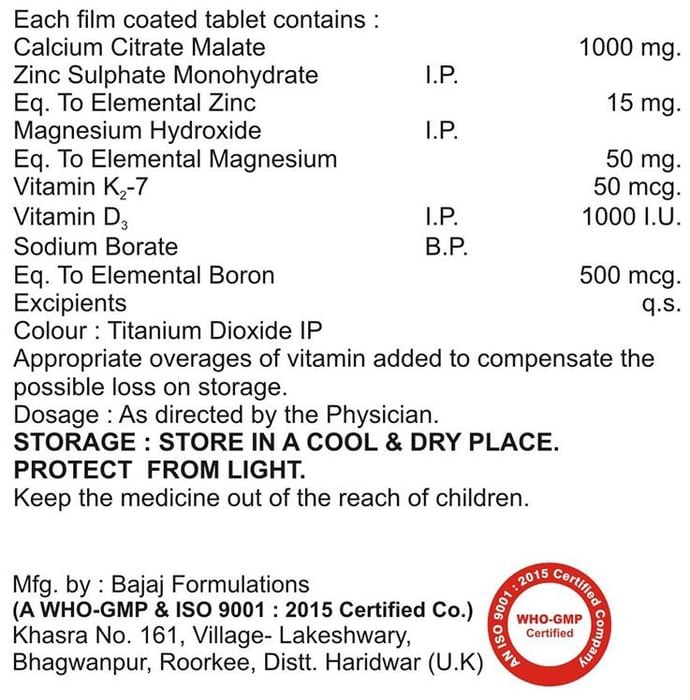 Each film coated tablet contains :
Calcium Citrate Malate 1000 mg.
Zinc Sulphate Monohydrate I.P.
Eq. To Elemental Zinc 15 mg.
Magnesium Hydroxide I.P.
Eq. To Elemental Magnesium 50 mg.
Vitamin $K_2$-7 50 mcg.
Vitamin $D_3$ I.P. 1000 I.U.
Sodium Borate B.P.
Eq. To Elemental Boron 500 mcg.
Excipients q.s.
Colour : Titanium Dioxide IP

Appropriate overages of vitamin added to compensate the possible loss on storage.

Dosage : As directed by the Physician.

STORAGE : STORE IN A COOL & DRY PLACE.
PROTECT FROM LIGHT.

Keep the medicine out of the reach of children.

Mfg. by : Bajaj Formulations
(A WHO-GMP & ISO 9001 : 2015 Certified Co.)
Khasra No. 161, Village- Lakeshwary,
Bhagwanpur, Roorkee, Distt. Haridwar (U.K)

AN ISO 9001 : 2015 Certified Company
WHO-GMP
Certified